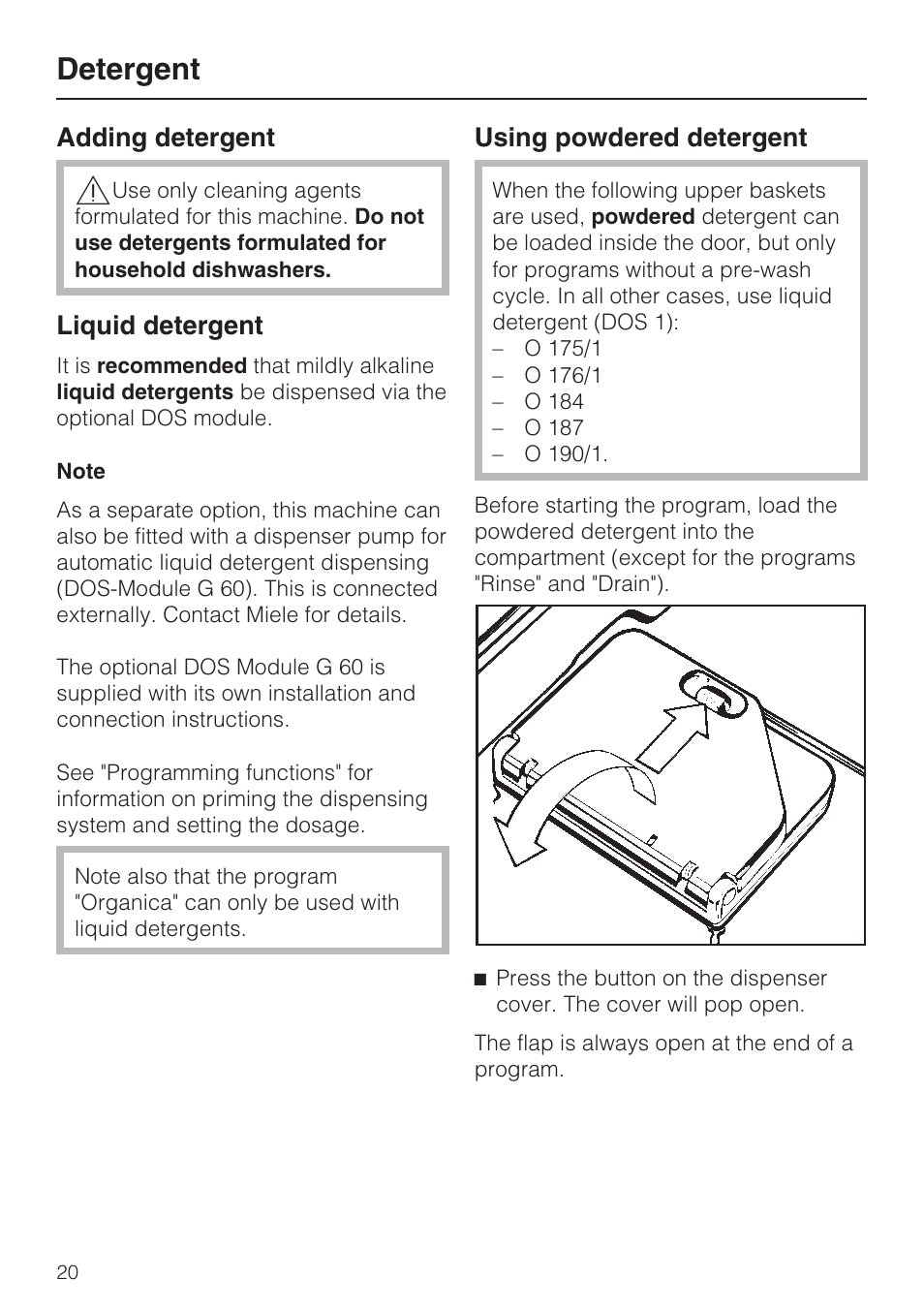 Detergent

Adding detergent

Use only cleaning agents formulated for this machine. Do not use detergents formulated for household dishwashers.

Liquid detergent

It is recommended that mildly alkaline liquid detergents be dispensed via the optional DOS module.

Note

As a separate option, this machine can also be fitted with a dispenser pump for automatic liquid detergent dispensing (DOS-Module G 60). This is connected externally. Contact Miele for details.

The optional DOS Module G 60 is supplied with its own installation and connection instructions.

See "Programming functions" for information on priming the dispensing system and setting the dosage.

Note also that the program "Organica" can only be used with liquid detergents.

Using powdered detergent

When the following upper baskets are used, powdered detergent can be loaded inside the door, but only for programs without a pre-wash cycle. In all other cases, use liquid detergent (DOS 1):
– O 175/1
– O 176/1
– O 184
– O 187
– O 190/1.

Before starting the program, load the powdered detergent into the compartment (except for the programs "Rinse" and "Drain").

■ Press the button on the dispenser cover. The cover will pop open.

The flap is always open at the end of a program.

20